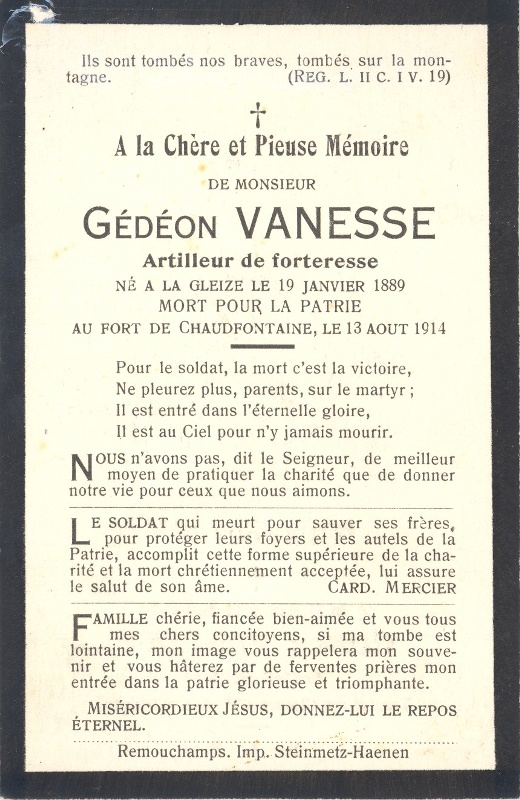 Ils sont tombés nos braves, tombés sur la montagne. (REG. L. II C. I V. 19)

†

A la Chère et Pieuse Mémoire

DE MONSIEUR

GÉDÉON VANESSE

Artilleur de forteresse

NÉ A LA GLEIZE LE 19 JANVIER 1889
MORT POUR LA PATRIE
AU FORT DE CHAUDFONTAINE, LE 13 AOUT 1914

Pour le soldat, la mort c'est la victoire,
Ne pleurez plus, parents, sur le martyr ;
Il est entré dans l'éternelle gloire,
Il est au Ciel pour n'y jamais mourir.

NOUS n'avons pas, dit le Seigneur, de meilleur moyen de pratiquer la charité que de donner notre vie pour ceux que nous aimons.

LE SOLDAT qui meurt pour sauver ses frères, pour protéger leurs foyers et les autels de la Patrie, accomplit cette forme supérieure de la charité et la mort chrétiennement acceptée, lui assure le salut de son âme. CARD. MERCIER

FAMILLE chérie, fiancée bien-aimée et vous tous mes chers concitoyens, si ma tombe est lointaine, mon image vous rappelera mon souvenir et vous hâterez par de ferventes prières mon entrée dans la patrie glorieuse et triomphante.

MISÉRICORDIEUX JÉSUS, DONNEZ-LUI LE REPOS ÉTERNEL.

Remouchamps. Imp. Steinmetz-Haenen